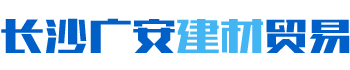 长沙广安建材贸易